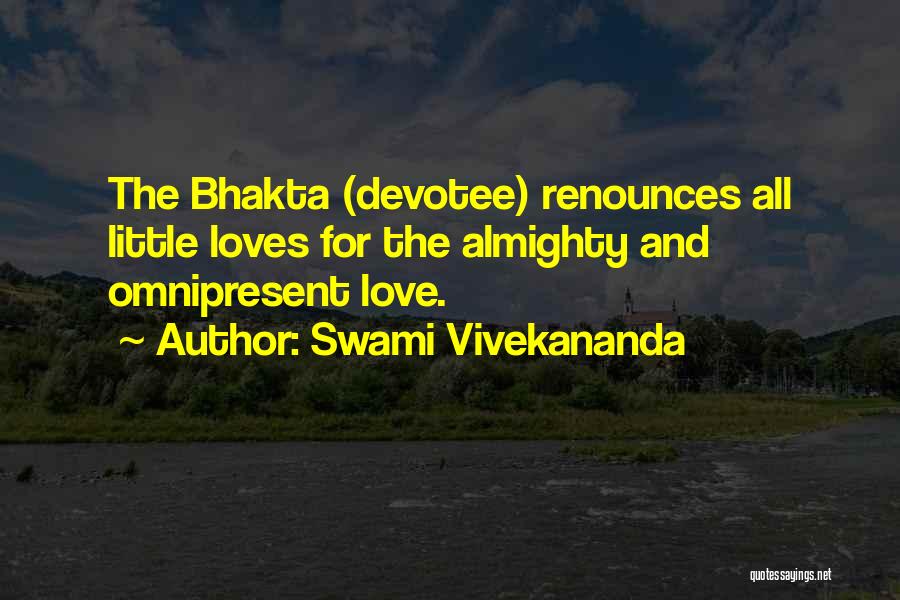 The Bhakta (devotee) renounces all little loves for the almighty and omnipresent love.

~ Author: Swami Vivekananda

quotessayings.net